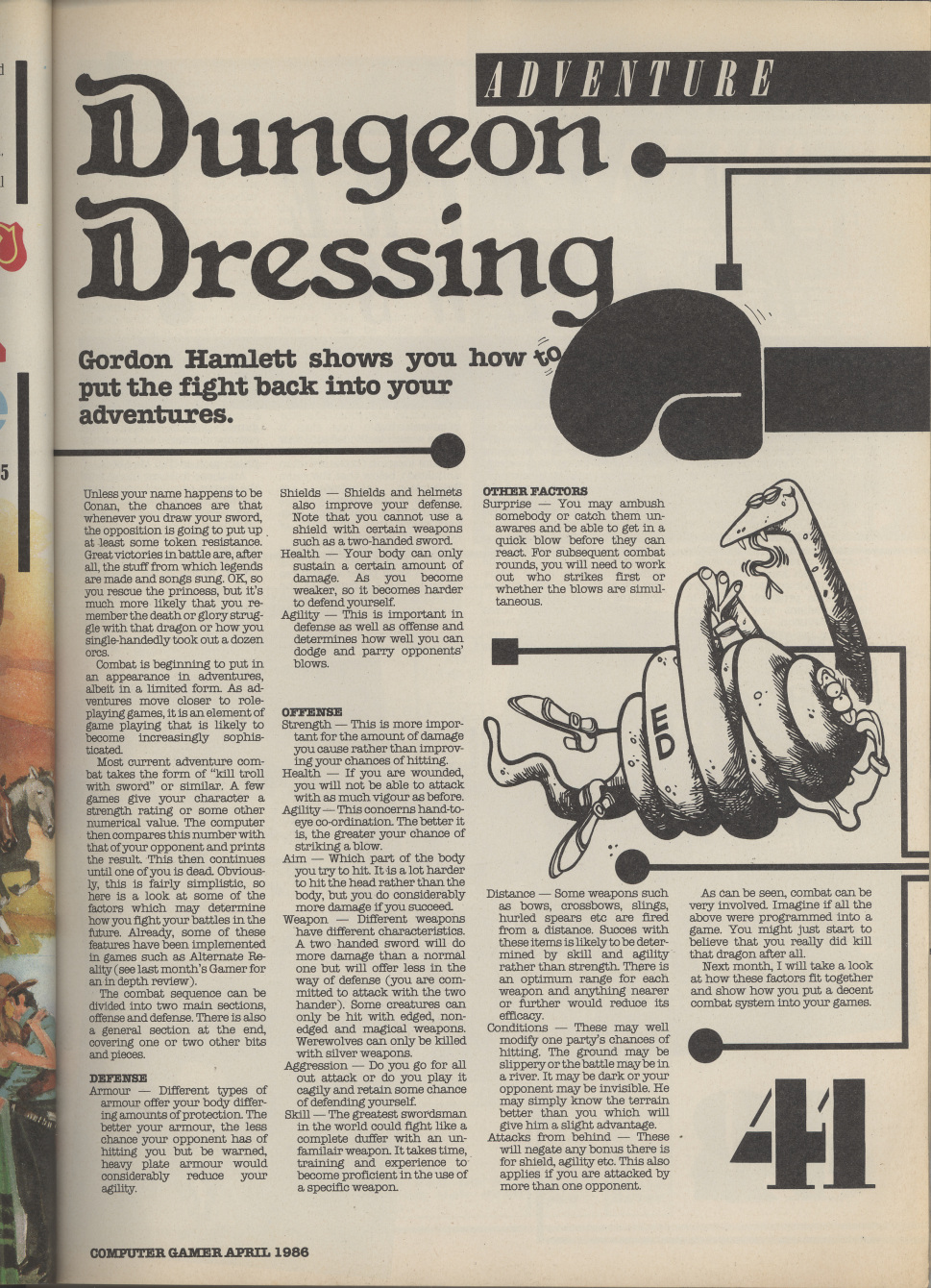 ADVENTURE

Dungeon Dressing

Gordon Hamlett shows you how to put the fight back into your adventures.

Unless your name happens to be Conan, the chances are that whenever you draw your sword, the opposition is going to put up at least some token resistance. Great victories in battle are, after all, the stuff from which legends are made and songs sung. OK, so you rescue the princess, but it's much more likely that you remember the death or glory struggle with that dragon or how you single-handedly took out a dozen orcs.

Combat is beginning to put in an appearance in adventures, albeit in a limited form. As adventures move closer to role-playing games, it is an element of game playing that is likely to become increasingly sophisticated.

Most current adventure combat takes the form of "kill troll with sword" or similar. A few games give your character a strength rating or some other numerical value. The computer then compares this number with that of your opponent and prints the result. This then continues until one of you is dead. Obviously, this is fairly simplistic, so here is a look at some of the factors which may determine how you fight your battles in the future. Already, some of these features have been implemented in games such as Alternate Reality (see last month's Gamer for an in depth review).

The combat sequence can be divided into two main sections, offense and defense. There is also a general section at the end, covering one or two other bits and pieces.

DEFENSE
Armour — Different types of armour offer your body differing amounts of protection. The better your armour, the less chance your opponent has of hitting you but be warned, heavy plate armour would considerably reduce your agility.
Shields — Shields and helmets also improve your defense. Note that you cannot use a shield with certain weapons such as a two-handed sword.
Health — Your body can only sustain a certain amount of damage. As you become weaker, so it becomes harder to defend yourself.
Agility — This is important in defense as well as offense and determines how well you can dodge and parry opponents' blows.

OFFENSE
Strength — This is more important for the amount of damage you cause rather than improving your chances of hitting.
Health — If you are wounded, you will not be able to attack with as much vigour as before.
Agility — This concerns hand-to-eye co-ordination. The better it is, the greater your chance of striking a blow.
Aim — Which part of the body you try to hit. It is a lot harder to hit the head rather than the body, but you do considerably more damage if you succeed.
Weapon — Different weapons have different characteristics. A two handed sword will do more damage than a normal one but will offer less in the way of defense (you are committed to attack with the two hander). Some creatures can only be hit with edged, non-edged and magical weapons. Werewolves can only be killed with silver weapons.
Aggression — Do you go for all out attack or do you play it cagily and retain some chance of defending yourself.
Skill — The greatest swordsman in the world could fight like a complete duffer with an unfamilair weapon. It takes time, training and experience to become proficient in the use of a specific weapon.

OTHER FACTORS
Surprise — You may ambush somebody or catch them unawares and be able to get in a quick blow before they can react. For subsequent combat rounds, you will need to work out who strikes first or whether the blows are simultaneous.

ED

Distance — Some weapons such as bows, crossbows, slings, hurled spears etc are fired from a distance. Succes with these items is likely to be determined by skill and agility rather than strength. There is an optimum range for each weapon and anything nearer or further would reduce its efficacy.
Conditions — These may well modify one party's chances of hitting. The ground may be slippery or the battle may be in a river. It may be dark or your opponent may be invisible. He may simply know the terrain better than you which will give him a slight advantage.
Attacks from behind — These will negate any bonus there is for shield, agility etc. This also applies if you are attacked by more than one opponent.

As can be seen, combat can be very involved. Imagine if all the above were programmed into a game. You might just start to believe that you really did kill that dragon after all.

Next month, I will take a look at how these factors fit together and show how you put a decent combat system into your games.

41

COMPUTER GAMER APRIL 1986